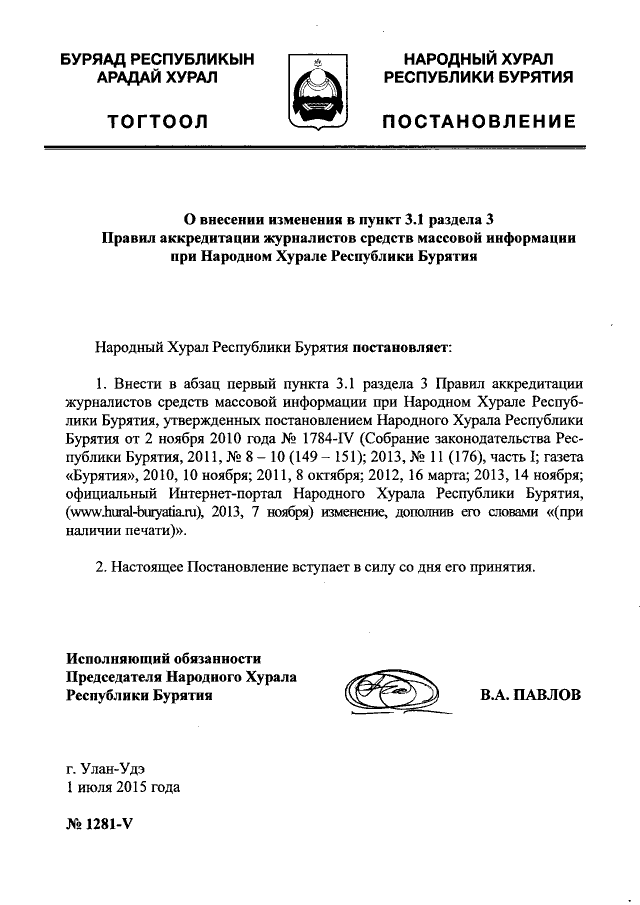 БУРЯАД РЕСПУБЛИКЫН АРАДАЙ ХУРАЛ

ТОГТООЛ

НАРОДНЫЙ ХУРАЛ РЕСПУБЛИКИ БУРЯТИЯ

ПОСТАНОВЛЕНИЕ

О внесении изменения в пункт 3.1 раздела 3 Правил аккредитации журналистов средств массовой информации при Народном Хурале Республики Бурятия

Народный Хурал Республики Бурятия постановляет:

1. Внести в абзац первый пункта 3.1 раздела 3 Правил аккредитации журналистов средств массовой информации при Народном Хурале Республики Бурятия, утвержденных постановлением Народного Хурала Республики Бурятия от 2 ноября 2010 года № 1784-IV (Собрание законодательства Республики Бурятия, 2011, № 8 – 10 (149 – 151); 2013, № 11 (176), часть I; газета «Бурятия», 2010, 10 ноября; 2011, 8 октября; 2012, 16 марта; 2013, 14 ноября; официальный Интернет-портал Народного Хурала Республики Бурятия, (www.hural-buryatia.ru), 2013, 7 ноября) изменение, дополнив его словами «(при наличии печати)».

2. Настоящее Постановление вступает в силу со дня его принятия.

Исполняющий обязанности Председателя Народного Хурала Республики Бурятия

В.А. ПАВЛОВ

г. Улан-Удэ
1 июля 2015 года

№ 1281-V